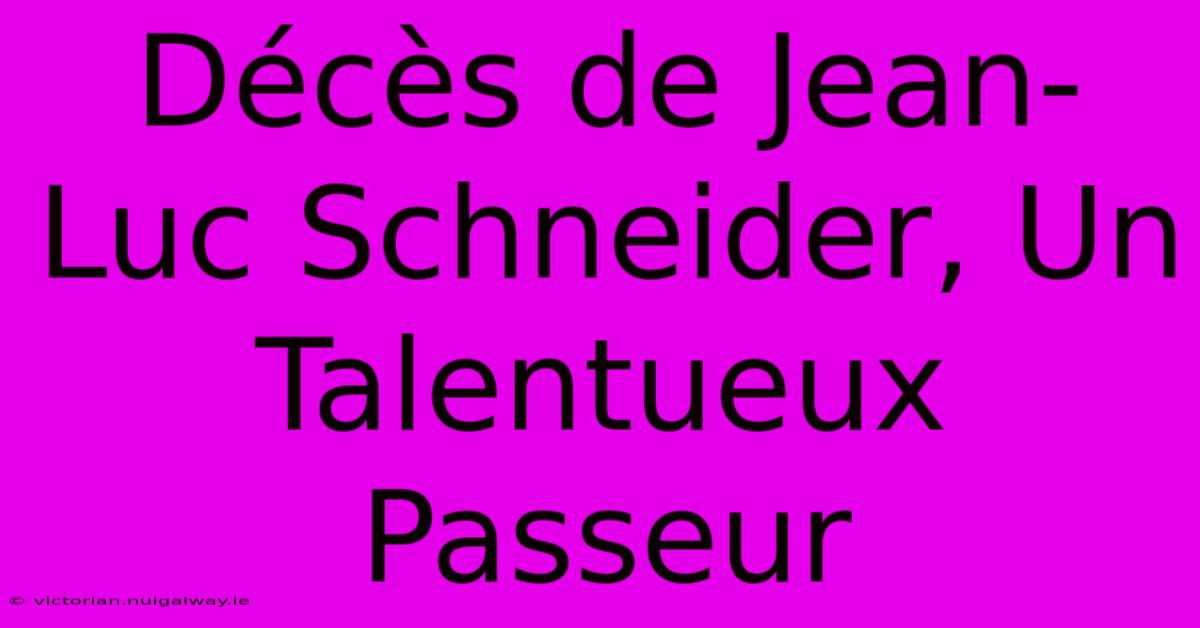 Décès de Jean-Luc Schneider, Un Talentueux Passeur

© victorian.nuigalway.ie